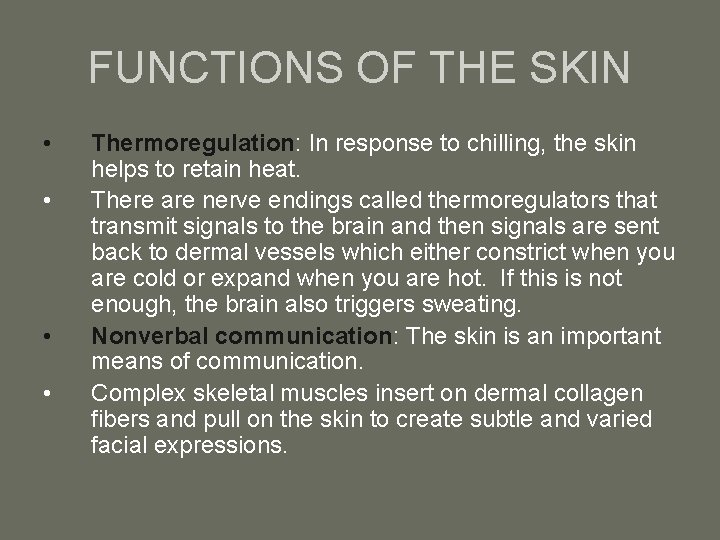 FUNCTIONS OF THE SKIN

• Thermoregulation: In response to chilling, the skin helps to retain heat.
• There are nerve endings called thermoregulators that transmit signals to the brain and then signals are sent back to dermal vessels which either constrict when you are cold or expand when you are hot. If this is not enough, the brain also triggers sweating.
• Nonverbal communication: The skin is an important means of communication.
• Complex skeletal muscles insert on dermal collagen fibers and pull on the skin to create subtle and varied facial expressions.